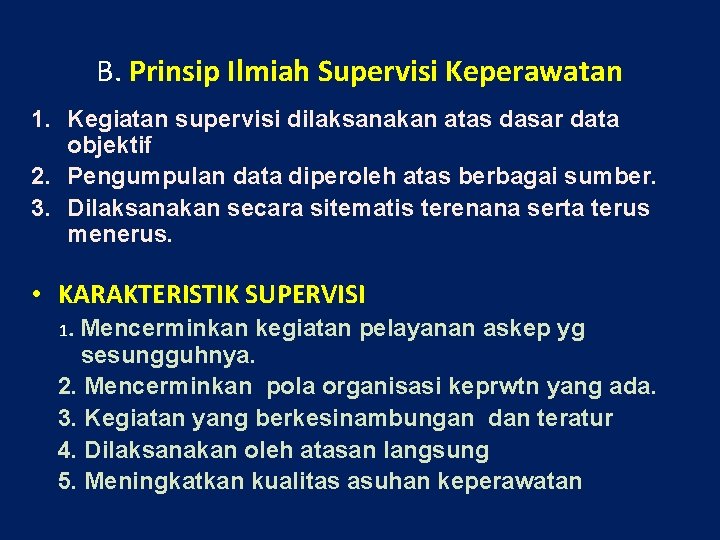 B. Prinsip Ilmiah Supervisi Keperawatan

1. Kegiatan supervisi dilaksanakan atas dasar data objektif
2. Pengumpulan data diperoleh atas berbagai sumber.
3. Dilaksanakan secara sitematis terenana serta terus menerus.

• KARAKTERISTIK SUPERVISI
1. Mencerminkan kegiatan pelayanan askep yg sesungguhnya.
2. Mencerminkan pola organisasi keprwtn yang ada.
3. Kegiatan yang berkesinambungan dan teratur
4. Dilaksanakan oleh atasan langsung
5. Meningkatkan kualitas asuhan keperawatan